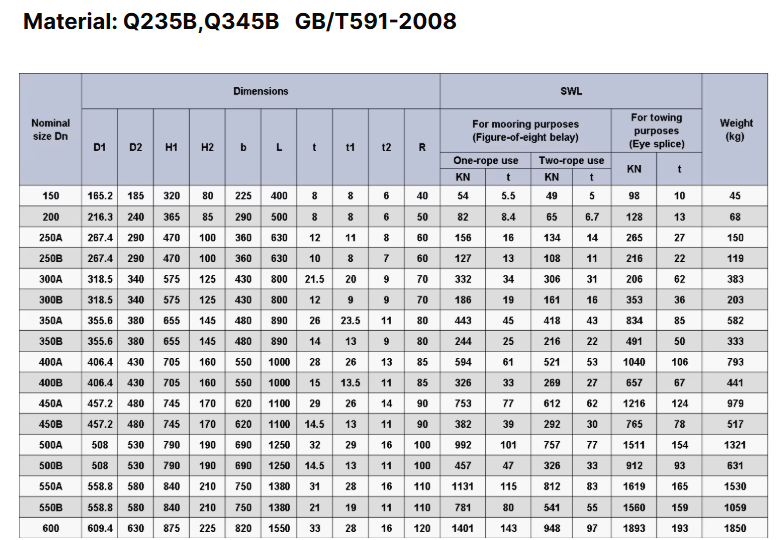 Material: Q235B,Q345B GB/T591-2008

| Nominal size Dn | Dimensions | | | | | | | | | | SWL | | | | | | Weight (kg) |
|---|---|---|---|---|---|---|---|---|---|---|---|---|---|---|---|---|---|
| | D1 | D2 | H1 | H2 | b | L | t | t1 | t2 | R | For mooring purposes (Figure-of-eight belay) | | | | For towing purposes (Eye splice) | | |
| | | | | | | | | | | | One-rope use | | Two-rope use | | KN | t | |
| | | | | | | | | | | | KN | t | KN | t | | | |
| 150 | 165.2 | 185 | 320 | 80 | 225 | 400 | 8 | 8 | 6 | 40 | 54 | 5.5 | 49 | 5 | 98 | 10 | 45 |
| 200 | 216.3 | 240 | 365 | 85 | 290 | 500 | 8 | 8 | 6 | 50 | 82 | 8.4 | 65 | 6.7 | 128 | 13 | 68 |
| 250A | 267.4 | 290 | 470 | 100 | 360 | 630 | 12 | 11 | 8 | 60 | 156 | 16 | 134 | 14 | 265 | 27 | 150 |
| 250B | 267.4 | 290 | 470 | 100 | 360 | 630 | 10 | 8 | 7 | 60 | 127 | 13 | 108 | 11 | 216 | 22 | 119 |
| 300A | 318.5 | 340 | 575 | 125 | 430 | 800 | 21.5 | 20 | 9 | 70 | 332 | 34 | 306 | 31 | 206 | 62 | 383 |
| 300B | 318.5 | 340 | 575 | 125 | 430 | 800 | 12 | 9 | 9 | 70 | 186 | 19 | 161 | 16 | 353 | 36 | 203 |
| 350A | 355.6 | 380 | 655 | 145 | 480 | 890 | 26 | 23.5 | 11 | 80 | 443 | 45 | 418 | 43 | 834 | 85 | 582 |
| 350B | 355.6 | 380 | 655 | 145 | 480 | 890 | 14 | 13 | 9 | 80 | 244 | 25 | 216 | 22 | 491 | 50 | 333 |
| 400A | 406.4 | 430 | 705 | 160 | 550 | 1000 | 28 | 26 | 13 | 85 | 594 | 61 | 521 | 53 | 1040 | 106 | 793 |
| 400B | 406.4 | 430 | 705 | 160 | 550 | 1000 | 15 | 13.5 | 11 | 85 | 326 | 33 | 269 | 27 | 657 | 67 | 441 |
| 450A | 457.2 | 480 | 745 | 170 | 620 | 1100 | 29 | 26 | 14 | 90 | 753 | 77 | 612 | 62 | 1216 | 124 | 979 |
| 450B | 457.2 | 480 | 745 | 170 | 620 | 1100 | 14.5 | 13 | 11 | 90 | 382 | 39 | 292 | 30 | 765 | 78 | 517 |
| 500A | 508 | 530 | 790 | 190 | 690 | 1250 | 32 | 29 | 16 | 100 | 992 | 101 | 757 | 77 | 1511 | 154 | 1321 |
| 500B | 508 | 530 | 790 | 190 | 690 | 1250 | 14.5 | 13 | 11 | 100 | 457 | 47 | 326 | 33 | 912 | 93 | 631 |
| 550A | 558.8 | 580 | 840 | 210 | 750 | 1380 | 31 | 28 | 16 | 110 | 1131 | 115 | 812 | 83 | 1619 | 165 | 1530 |
| 550B | 558.8 | 580 | 840 | 210 | 750 | 1380 | 21 | 19 | 11 | 110 | 781 | 80 | 541 | 55 | 1560 | 159 | 1059 |
| 600 | 609.4 | 630 | 875 | 225 | 820 | 1550 | 33 | 28 | 16 | 120 | 1401 | 143 | 948 | 97 | 1893 | 193 | 1850 |